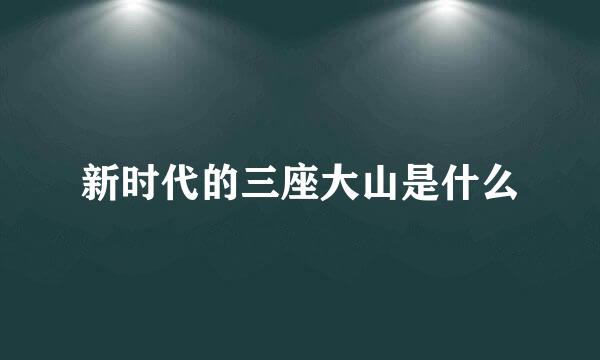 新时代的三座大山是什么